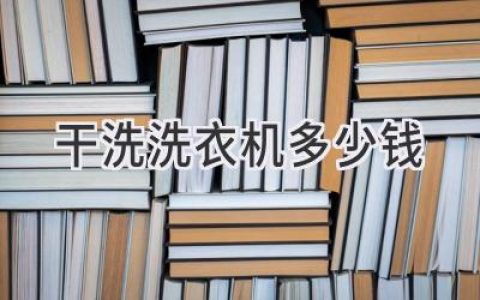 干洗洗衣机多少钱